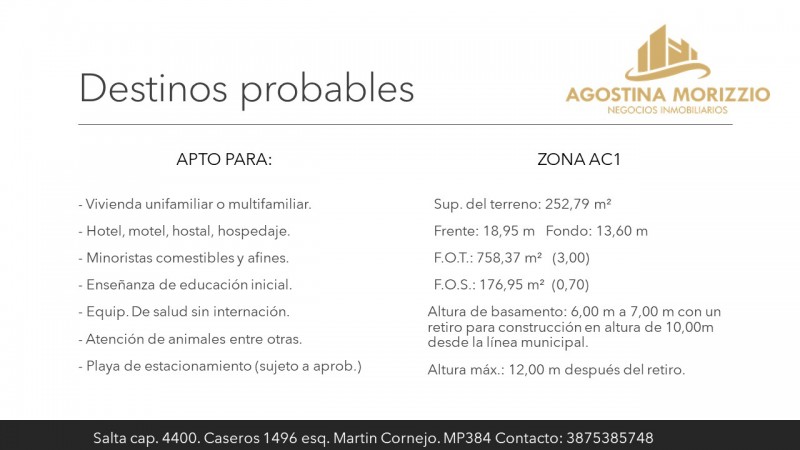 Destinos probables

AGOSTINA MORIZZIO
NEGOCIOS INMOBILIARIOS

APTO PARA:

- Vivienda unifamiliar o multifamiliar.

- Hotel, motel, hostal, hospedaje.

- Minoristas comestibles y afines.

- Enseñanza de educación inicial.

- Equip. De salud sin internación.

- Atención de animales entre otras.

- Playa de estacionamiento (sujeto a aprob.)

ZONA AC1

Sup. del terreno: 252,79 m²

Frente: 18,95 m Fondo: 13,60 m

F.O.T.: 758,37 m² (3,00)

F.O.S.: 176,95 m² (0,70)

Altura de basamento: 6,00 m a 7,00 m con un retiro para construcción en altura de 10,00m desde la línea municipal.

Altura máx.: 12,00 m después del retiro.

Salta cap. 4400. Caseros 1496 esq. Martin Cornejo. MP384 Contacto: 3875385748